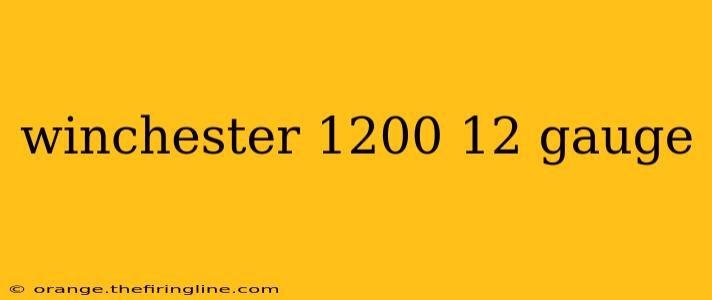 winchester 1200 12 gauge

© orange.thefiringline.com